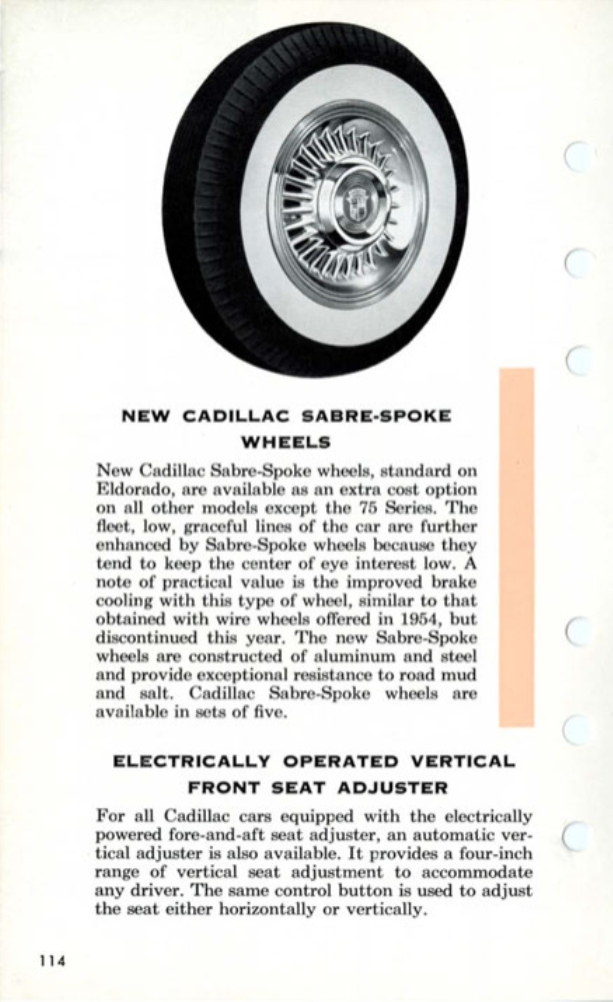 NEW CADILLAC SABRE-SPOKE WHEELS

New Cadillac Sabre-Spoke wheels, standard on Eldorado, are available as an extra cost option on all other models except the 75 Series. The fleet, low, graceful lines of the car are further enhanced by Sabre-Spoke wheels because they tend to keep the center of eye interest low. A note of practical value is the improved brake cooling with this type of wheel, similar to that obtained with wire wheels offered in 1954, but discontinued this year. The new Sabre-Spoke wheels are constructed of aluminum and steel and provide exceptional resistance to road mud and salt. Cadillac Sabre-Spoke wheels are available in sets of five.

ELECTRICALLY OPERATED VERTICAL FRONT SEAT ADJUSTER

For all Cadillac cars equipped with the electrically powered fore-and-aft seat adjuster, an automatic vertical adjuster is also available. It provides a four-inch range of vertical seat adjustment to accommodate any driver. The same control button is used to adjust the seat either horizontally or vertically.

114